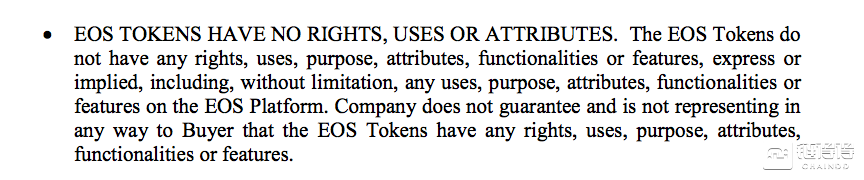 • EOS TOKENS HAVE NO RIGHTS, USES OR ATTRIBUTES. The EOS Tokens do not have any rights, uses, purpose, attributes, functionalities or features, express or implied, including, without limitation, any uses, purpose, attributes, functionalities or features on the EOS Platform. Company does not guarantee and is not representing in any way to Buyer that the EOS Tokens have any rights, uses, purpose, attributes, functionalities or features.

链得得
CHAINDD